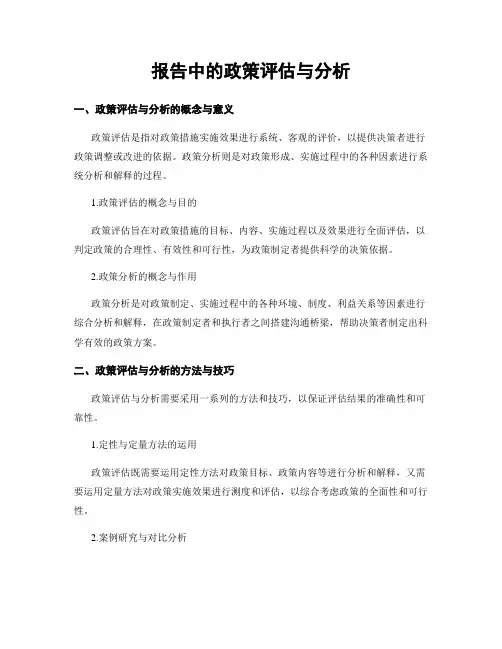 报告中的政策评估与分析

一、政策评估与分析的概念与意义

政策评估是指对政策措施实施效果进行系统、客观的评价，以提供决策者进行政策调整或改进的依据。政策分析则是对政策形成、实施过程中的各种因素进行系统分析和解释的过程。

1.政策评估的概念与目的

政策评估旨在对政策措施的目标、内容、实施过程以及效果进行全面评估，以判定政策的合理性、有效性和可行性，为政策制定者提供科学的决策依据。

2.政策分析的概念与作用

政策分析是对政策制定、实施过程中的各种环境、制度、利益关系等因素进行综合分析和解释，在政策制定者和执行者之间搭建沟通桥梁，帮助决策者制定出科学有效的政策方案。

二、政策评估与分析的方法与技巧

政策评估与分析需要采用一系列的方法和技巧，以保证评估结果的准确性和可靠性。

1.定性与定量方法的运用

政策评估既需要运用定性方法对政策目标、政策内容等进行分析和解释，又需要运用定量方法对政策实施效果进行测度和评估，以综合考虑政策的全面性和可行性。

2.案例研究与对比分析